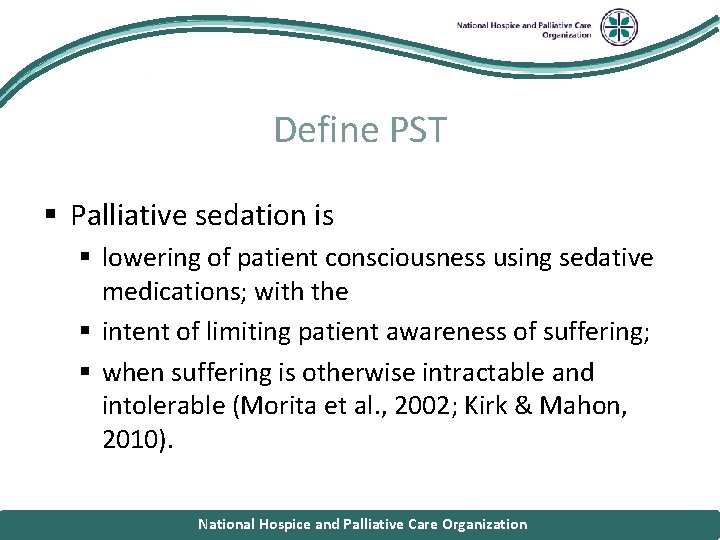 National Hospice and Palliative Care Organization

Define PST

▪ Palliative sedation is
▪ lowering of patient consciousness using sedative medications; with the
▪ intent of limiting patient awareness of suffering;
▪ when suffering is otherwise intractable and intolerable (Morita et al., 2002; Kirk & Mahon, 2010).

National Hospice and Palliative Care Organization